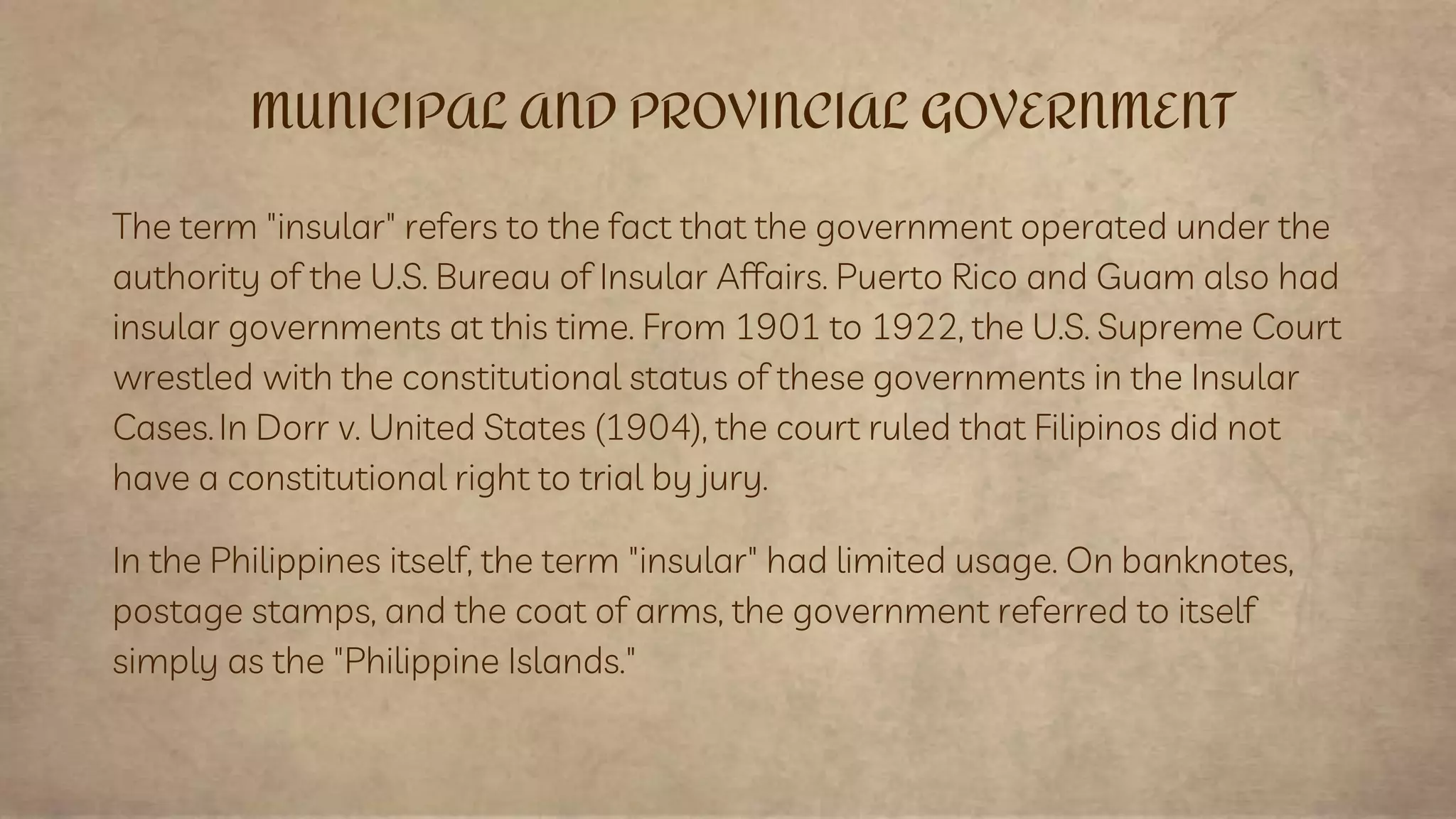 MUNICIPAL AND PROVINCIAL GOVERNMENT

The term "insular" refers to the fact that the government operated under the authority of the U.S. Bureau of Insular Affairs. Puerto Rico and Guam also had insular governments at this time. From 1901 to 1922, the U.S. Supreme Court wrestled with the constitutional status of these governments in the Insular Cases. In Dorr v. United States (1904), the court ruled that Filipinos did not have a constitutional right to trial by jury.

In the Philippines itself, the term "insular" had limited usage. On banknotes, postage stamps, and the coat of arms, the government referred to itself simply as the "Philippine Islands."